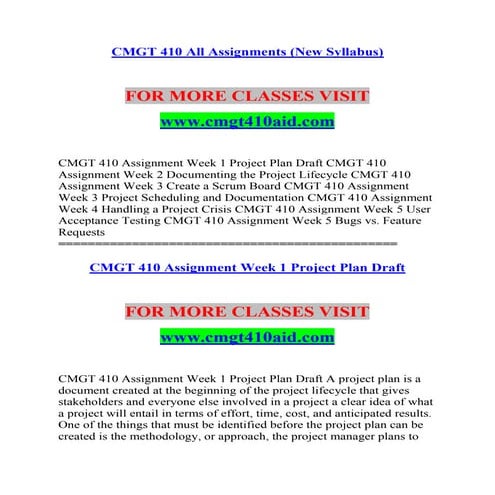 CMGT 410 All Assignments (New Syllabus)

FOR MORE CLASSES VISIT

www.cmgt410aid.com

CMGT 410 Assignment Week 1 Project Plan Draft CMGT 410 Assignment Week 2 Documenting the Project Lifecycle CMGT 410 Assignment Week 3 Create a Scrum Board CMGT 410 Assignment Week 3 Project Scheduling and Documentation CMGT 410 Assignment Week 4 Handling a Project Crisis CMGT 410 Assignment Week 5 User Acceptance Testing CMGT 410 Assignment Week 5 Bugs vs. Feature Requests
==============================================

CMGT 410 Assignment Week 1 Project Plan Draft

FOR MORE CLASSES VISIT

www.cmgt410aid.com

CMGT 410 Assignment Week 1 Project Plan Draft A project plan is a document created at the beginning of the project lifecycle that gives stakeholders and everyone else involved in a project a clear idea of what a project will entail in terms of effort, time, cost, and anticipated results. One of the things that must be identified before the project plan can be created is the methodology, or approach, the project manager plans to